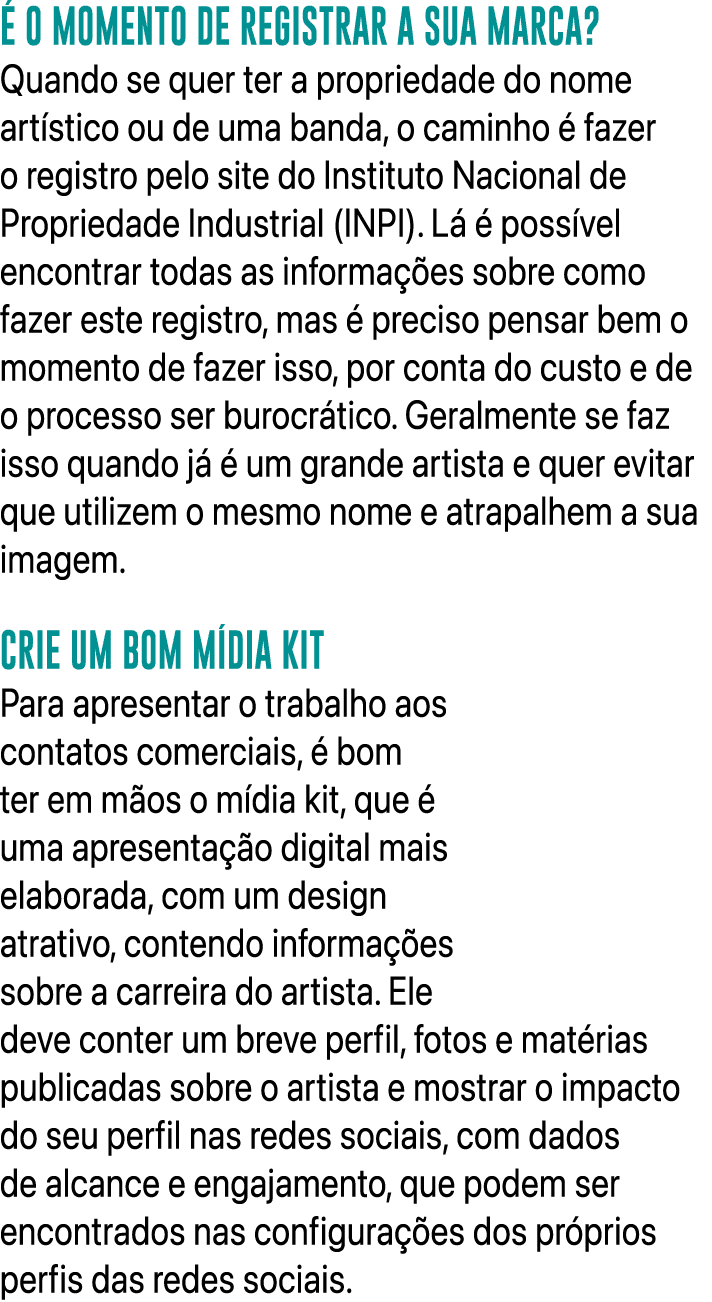 É O MOMENTO DE REGISTRAR A SUA MARCA?
Quando se quer ter a propriedade do nome artístico ou de uma banda, o caminho é fazer o registro pelo site do Instituto Nacional de Propriedade Industrial (INPI). Lá é possível encontrar todas as informações sobre como fazer este registro, mas é preciso pensar bem o momento de fazer isso, por conta do custo e de o processo ser burocrático. Geralmente se faz isso quando já é um grande artista e quer evitar que utilizem o mesmo nome e atrapalhem a sua imagem.

CRIE UM BOM MÍDIA KIT
Para apresentar o trabalho aos contatos comerciais, é bom ter em mãos o mídia kit, que é uma apresentação digital mais elaborada, com um design atrativo, contendo informações sobre a carreira do artista. Ele deve conter um breve perfil, fotos e matérias publicadas sobre o artista e mostrar o impacto do seu perfil nas redes sociais, com dados de alcance e engajamento, que podem ser encontrados nas configurações dos próprios perfis das redes sociais.